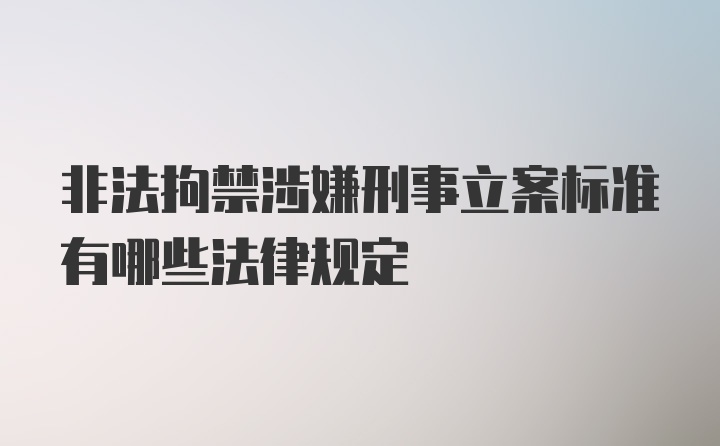 非法拘禁涉嫌刑事立案标准有哪些法律规定